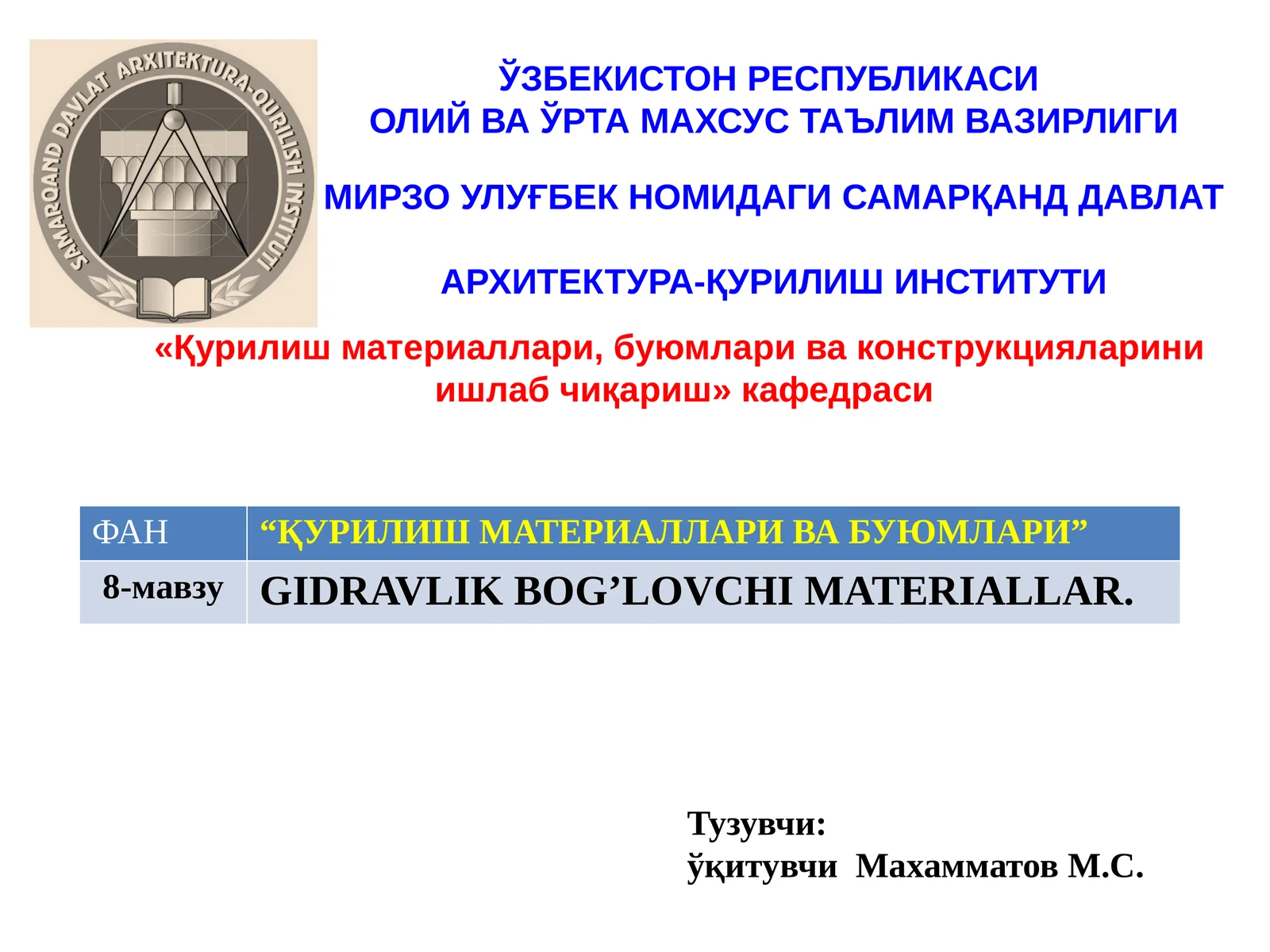 SAMARQAND DAVLAT ARXITEKTURA-QURILISH INSTITUTI

ЎЗБЕКИСТОН РЕСПУБЛИКАСИ
ОЛИЙ ВА ЎРТА МАХСУС ТАЪЛИМ ВАЗИРЛИГИ

МИРЗО УЛУҒБЕК НОМИДАГИ САМАРҚАНД ДАВЛАТ

АРХИТЕКТУРА-ҚУРИЛИШ ИНСТИТУТИ

«Қурилиш материаллари, буюмлари ва конструкцияларини ишлаб чиқариш» кафедраси

| ФАН | “ҚУРИЛИШ МАТЕРИАЛЛАРИ ВА БУЮМЛАРИ” |
|---|---|
| 8-мавзу | GIDRAVLIK BOG’LOVCHI MATERIALLAR. |

Тузувчи:
ўқитувчи Махамматов М.С.